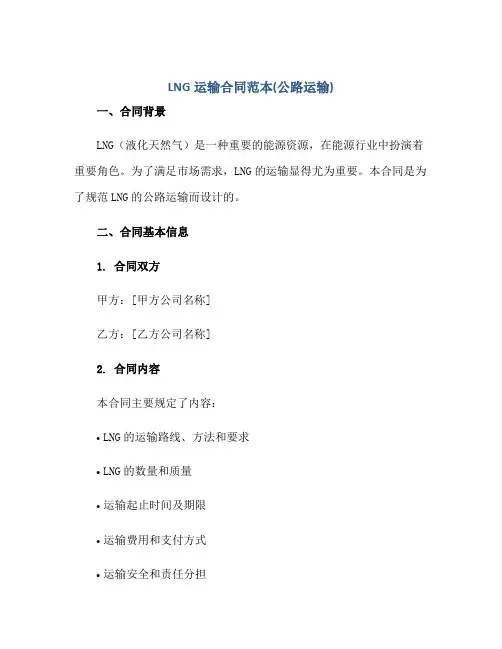 LNG 运输合同范本(公路运输)

一、合同背景

LNG（液化天然气）是一种重要的能源资源，在能源行业中扮演着重要角色。为了满足市场需求，LNG 的运输显得尤为重要。本合同是为了规范 LNG 的公路运输而设计的。

二、合同基本信息

1. 合同双方

甲方：[甲方公司名称]

乙方：[乙方公司名称]

2. 合同内容

本合同主要规定了内容：

• LNG 的运输路线、方法和要求

• LNG 的数量和质量

• 运输起止时间及期限

• 运输费用和支付方式

• 运输安全和责任分担